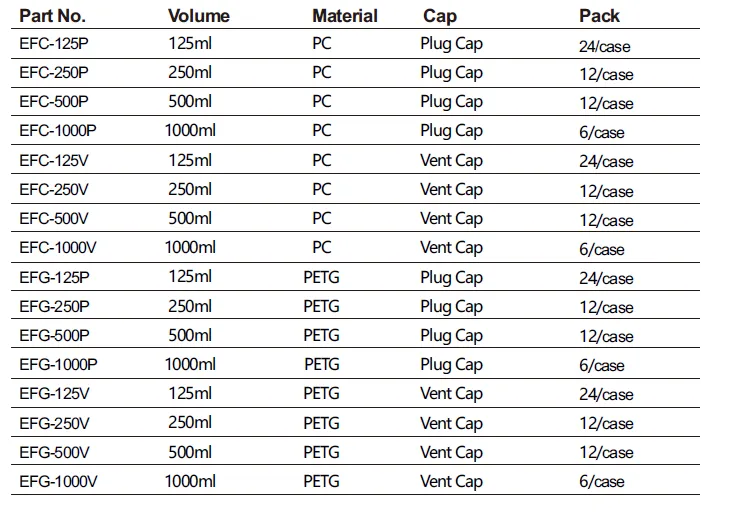 | Part No. | Volume | Material | Cap | Pack |
|---|---|---|---|---|
| EFC-125P | 125ml | PC | Plug Cap | 24/case |
| EFC-250P | 250ml | PC | Plug Cap | 12/case |
| EFC-500P | 500ml | PC | Plug Cap | 12/case |
| EFC-1000P | 1000ml | PC | Plug Cap | 6/case |
| EFC-125V | 125ml | PC | Vent Cap | 24/case |
| EFC-250V | 250ml | PC | Vent Cap | 12/case |
| EFC-500V | 500ml | PC | Vent Cap | 12/case |
| EFC-1000V | 1000ml | PC | Vent Cap | 6/case |
| EFG-125P | 125ml | PETG | Plug Cap | 24/case |
| EFG-250P | 250ml | PETG | Plug Cap | 12/case |
| EFG-500P | 500ml | PETG | Plug Cap | 12/case |
| EFG-1000P | 1000ml | PETG | Plug Cap | 6/case |
| EFG-125V | 125ml | PETG | Vent Cap | 24/case |
| EFG-250V | 250ml | PETG | Vent Cap | 12/case |
| EFG-500V | 500ml | PETG | Vent Cap | 12/case |
| EFG-1000V | 1000ml | PETG | Vent Cap | 6/case |